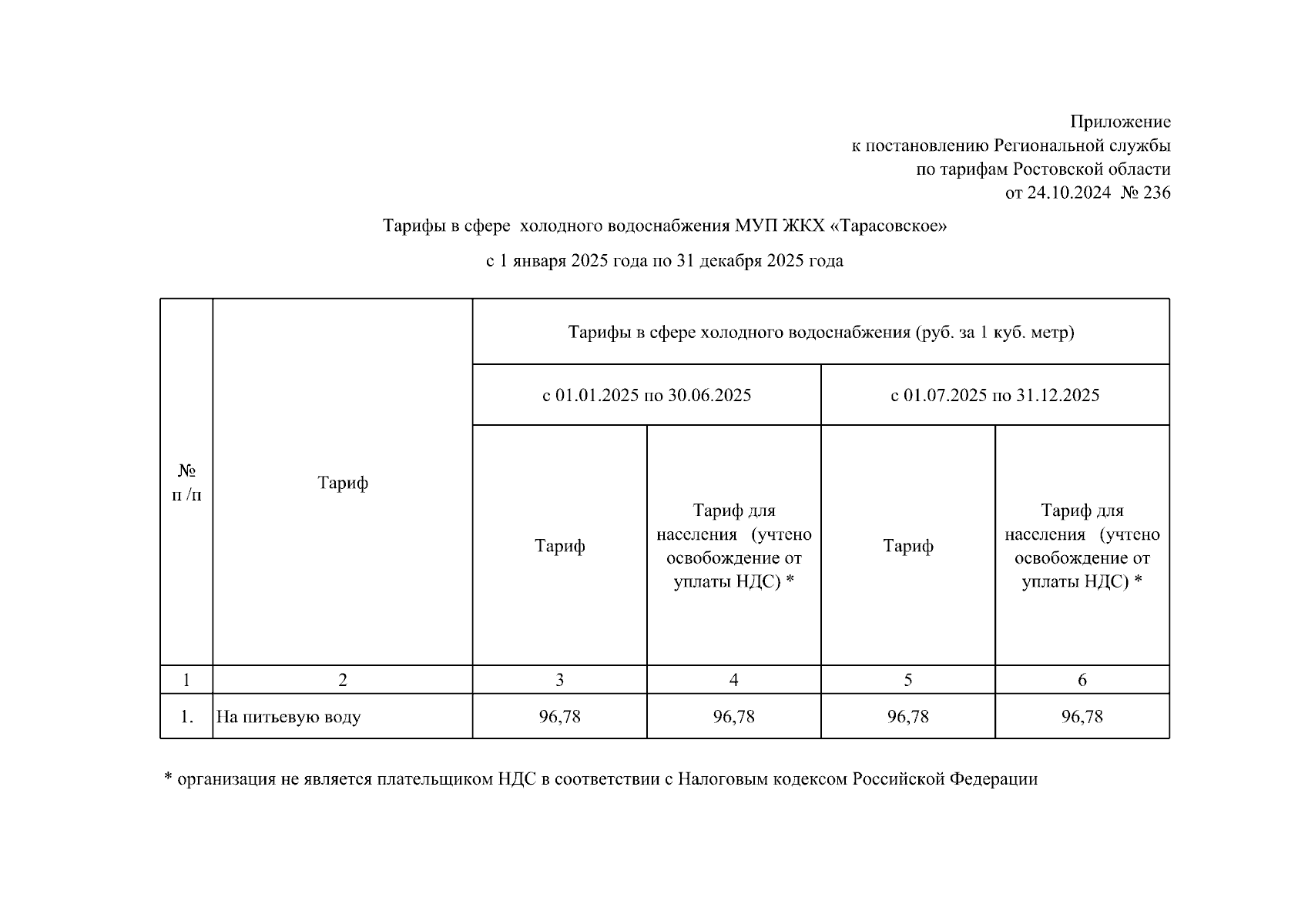 Приложение
к постановлению Региональной службы
по тарифам Ростовской области
от 24.10.2024 № 236

Тарифы в сфере холодного водоснабжения МУП ЖКХ «Тарасовское»

с 1 января 2025 года по 31 декабря 2025 года

| № п /п | Тариф | Тарифы в сфере холодного водоснабжения (руб. за 1 куб. метр) | | | |
|---|---|---|---|---|---|
| | | с 01.01.2025 по 30.06.2025 | | с 01.07.2025 по 31.12.2025 | |
| | | Тариф | Тариф для населения (учтено освобождение от уплаты НДС) * | Тариф | Тариф для населения (учтено освобождение от уплаты НДС) * |
| 1 | 2 | 3 | 4 | 5 | 6 |
| 1. | На питьевую воду | 96,78 | 96,78 | 96,78 | 96,78 |

* организация не является плательщиком НДС в соответствии с Налоговым кодексом Российской Федерации